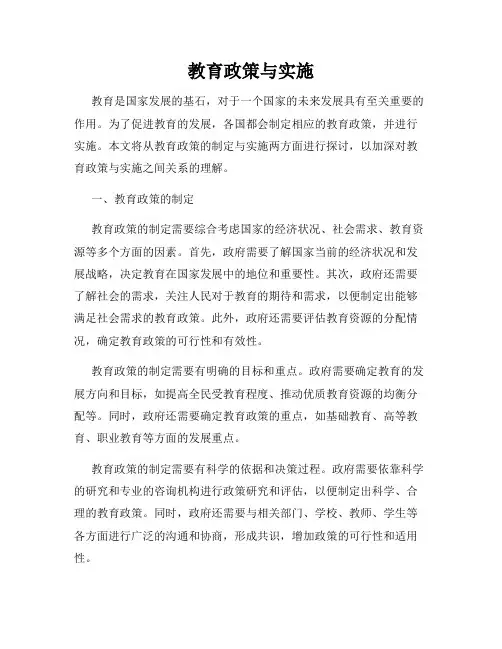 教育政策与实施

教育是国家发展的基石，对于一个国家的未来发展具有至关重要的作用。为了促进教育的发展，各国都会制定相应的教育政策，并进行实施。本文将从教育政策的制定与实施两方面进行探讨，以加深对教育政策与实施之间关系的理解。

一、教育政策的制定

教育政策的制定需要综合考虑国家的经济状况、社会需求、教育资源等多个方面的因素。首先，政府需要了解国家当前的经济状况和发展战略，决定教育在国家发展中的地位和重要性。其次，政府还需要了解社会的需求，关注人民对于教育的期待和需求，以便制定出能够满足社会需求的教育政策。此外，政府还需要评估教育资源的分配情况，确定教育政策的可行性和有效性。

教育政策的制定需要有明确的目标和重点。政府需要确定教育的发展方向和目标，如提高全民受教育程度、推动优质教育资源的均衡分配等。同时，政府还需要确定教育政策的重点，如基础教育、高等教育、职业教育等方面的发展重点。

教育政策的制定需要有科学的依据和决策过程。政府需要依靠科学的研究和专业的咨询机构进行政策研究和评估，以便制定出科学、合理的教育政策。同时，政府还需要与相关部门、学校、教师、学生等各方面进行广泛的沟通和协商，形成共识，增加政策的可行性和适用性。